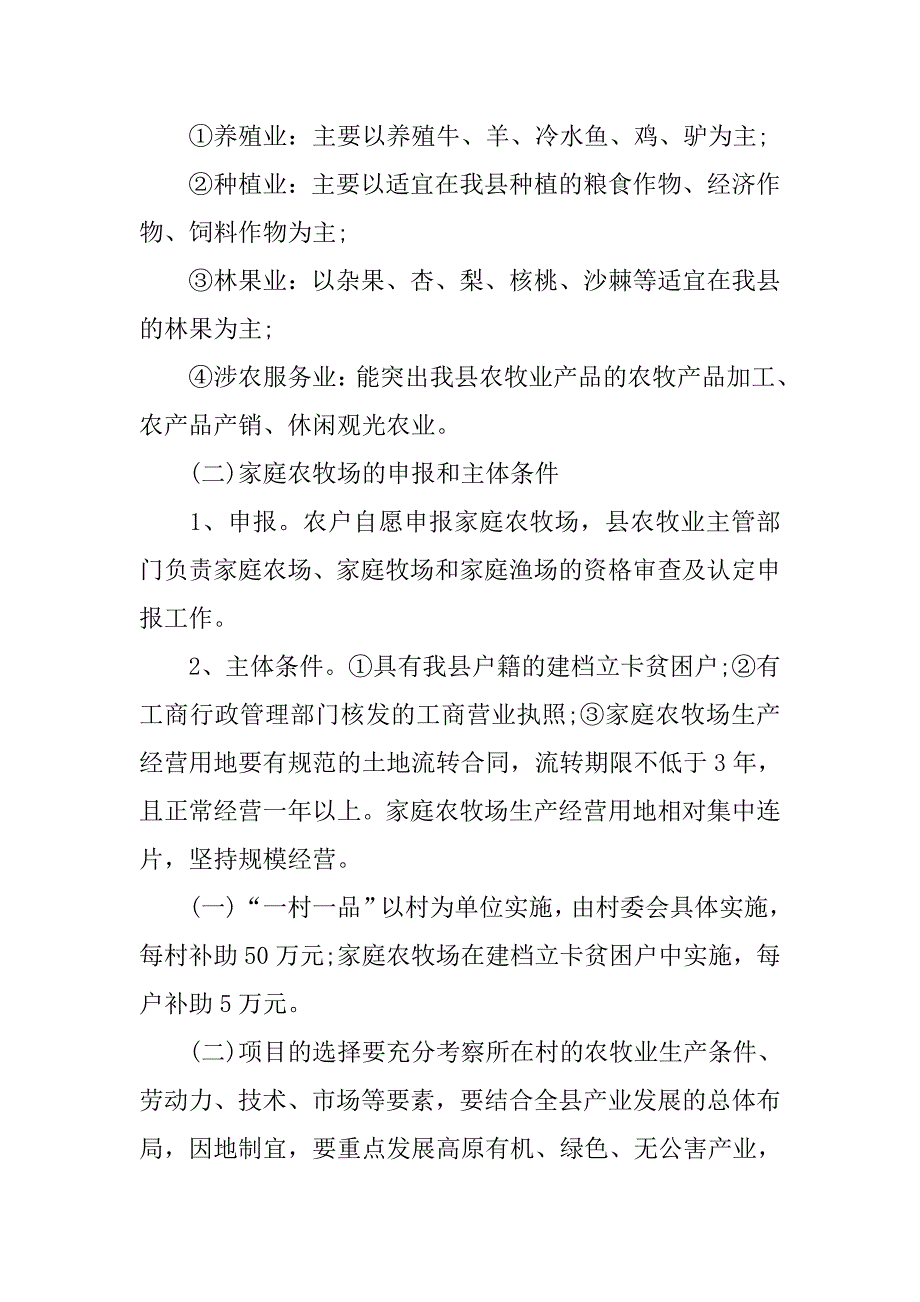 ①养殖业：主要以养殖牛、羊、冷水鱼、鸡、驴为主;

②种植业：主要以适宜在我县种植的粮食作物、经济作物、饲料作物为主;

③林果业：以杂果、杏、梨、核桃、沙棘等适宜在我县的林果为主;

④涉农服务业：能突出我县农牧业产品的农牧产品加工、农产品产销、休闲观光农业。

(二)家庭农牧场的申报和主体条件

1、申报。农户自愿申报家庭农牧场，县农牧业主管部门负责家庭农场、家庭牧场和家庭渔场的资格审查及认定申报工作。

2、主体条件。①具有我县户籍的建档立卡贫困户;②有工商行政管理部门核发的工商营业执照;③家庭农牧场生产经营用地要有规范的土地流转合同，流转期限不低于3年，且正常经营一年以上。家庭农牧场生产经营用地相对集中连片，坚持规模经营。

(一)“一村一品”以村为单位实施，由村委会具体实施，每村补助50万元;家庭农牧场在建档立卡贫困户中实施，每户补助5万元。

(二)项目的选择要充分考察所在村的农牧业生产条件、劳动力、技术、市场等要素，要结合全县产业发展的总体布局，因地制宜，要重点发展高原有机、绿色、无公害产业，